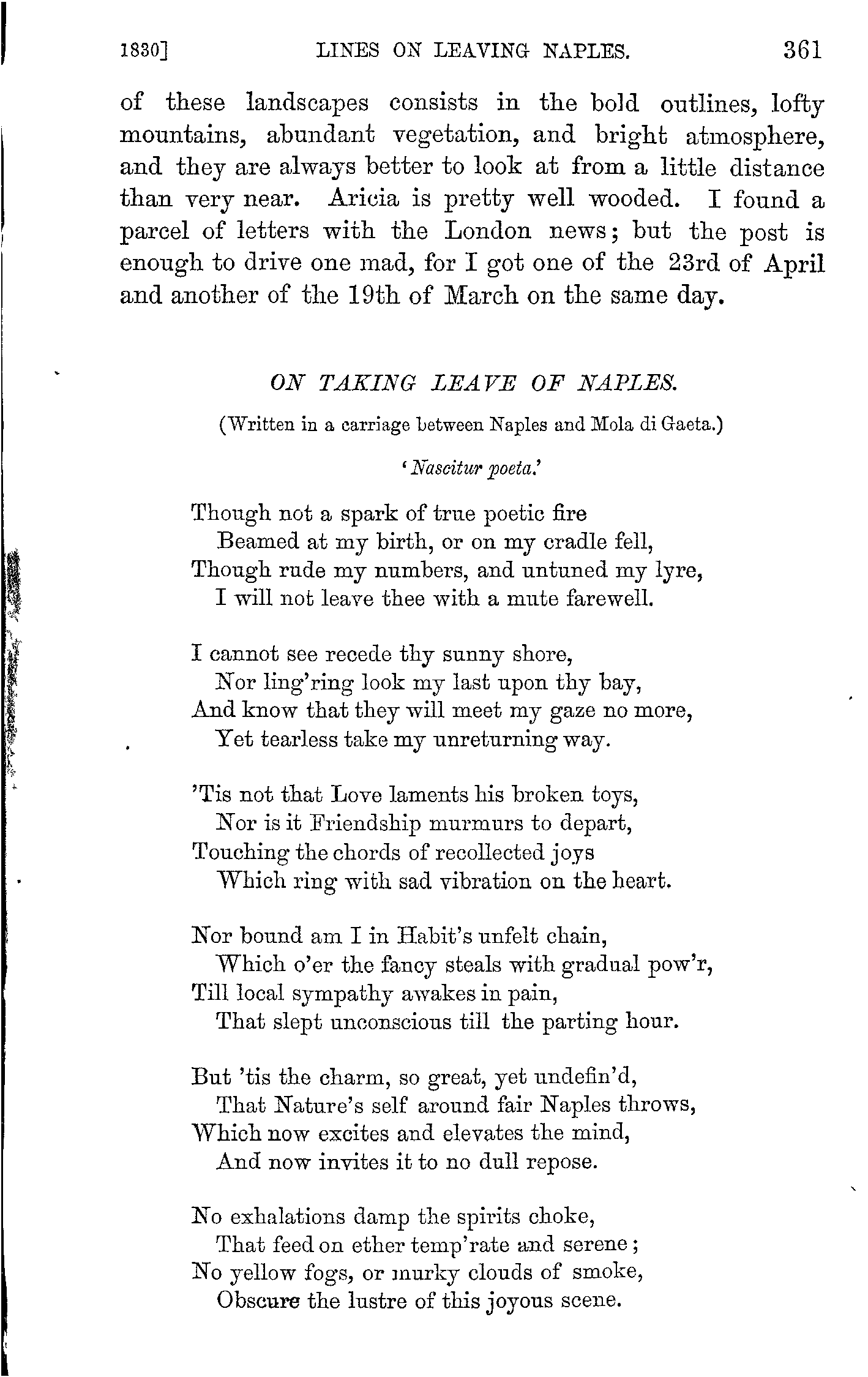 1830]  LINES ON LEAVING NAPLES.  361

of these landscapes consists in the bold outlines, lofty mountains, abundant vegetation, and bright atmosphere, and they are always better to look at from a little distance than very near. Aricia is pretty well wooded. I found a parcel of letters with the London news; but the post is enough to drive one mad, for I got one of the 23rd of April and another of the 19th of March on the same day.

ON TAKING LEAVE OF NAPLES.

(Written in a carriage between Naples and Mola di Gaeta.)

'Nascitur poeta.'

Though not a spark of true poetic fire
Beamed at my birth, or on my cradle fell,
Though rude my numbers, and untuned my lyre,
I will not leave thee with a mute farewell.

I cannot see recede thy sunny shore,
Nor ling'ring look my last upon thy bay,
And know that they will meet my gaze no more,
Yet tearless take my unreturning way.

'Tis not that Love laments his broken toys,
Nor is it Friendship murmurs to depart,
Touching the chords of recollected joys
Which ring with sad vibration on the heart.

Nor bound am I in Habit's unfelt chain,
Which o'er the fancy steals with gradual pow'r,
Till local sympathy awakes in pain,
That slept unconscious till the parting hour.

But 'tis the charm, so great, yet undefin'd,
That Nature's self around fair Naples throws,
Which now excites and elevates the mind,
And now invites it to no dull repose.

No exhalations damp the spirits choke,
That feed on ether temp'rate and serene;
No yellow fogs, or murky clouds of smoke,
Obscure the lustre of this joyous scene.